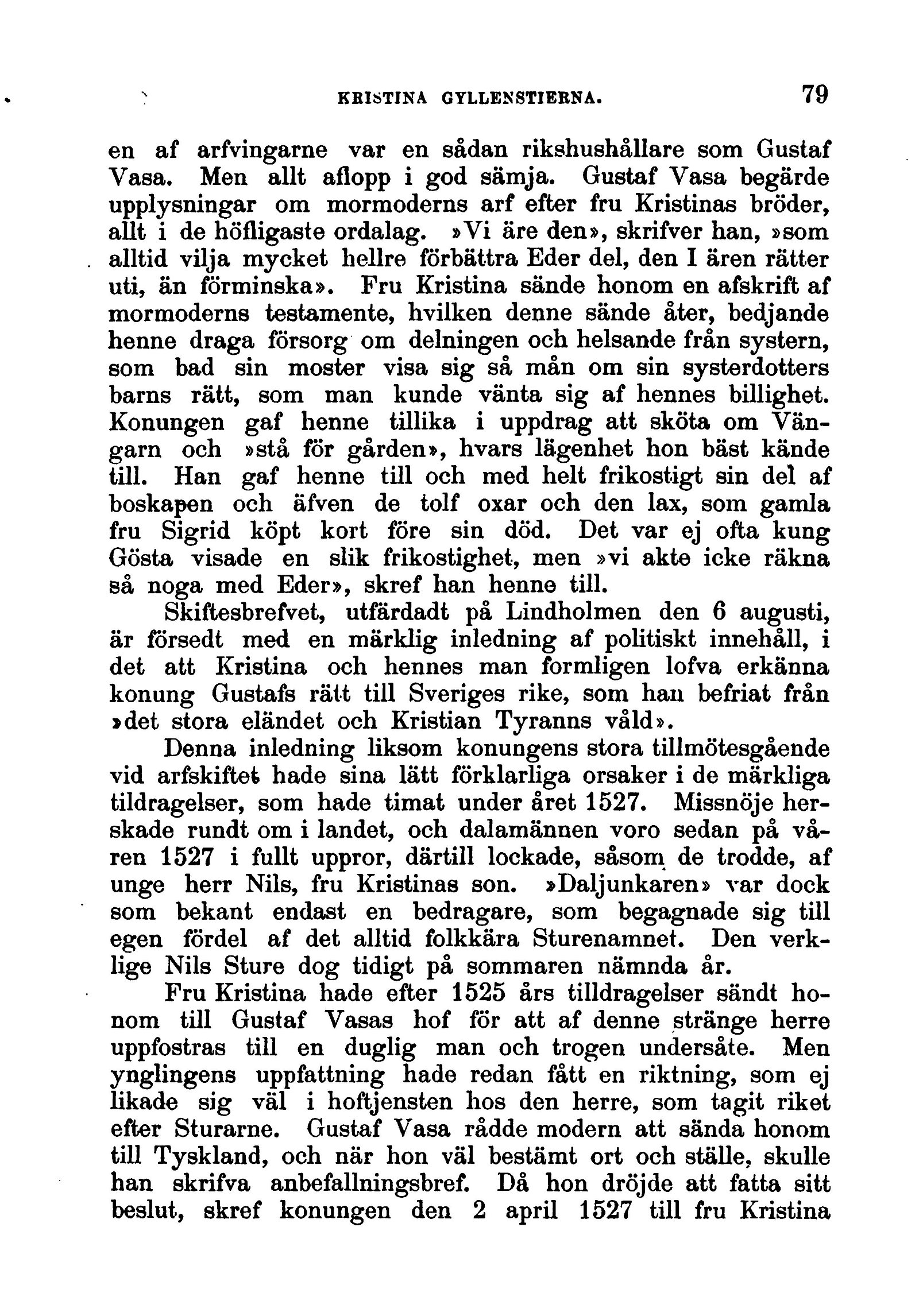 KRISTINA GYLLENSTIERNA. 79

en af arfvingarne var en sådan rikshushållare som Gustaf Vasa. Men allt aflopp i god sämja. Gustaf Vasa begärde upplysningar om mormoderns arf efter fru Kristinas bröder, allt i de höfligaste ordalag. »Vi äre den», skrifver han, »som alltid vilja mycket hellre förbättra Eder del, den I ären rätter uti, än förminska». Fru Kristina sände honom en afskrift af mormoderns testamente, hvilken denne sände åter, bedjande henne draga försorg om delningen och helsande från systern, som bad sin moster visa sig så mån om sin systerdotters barns rätt, som man kunde vänta sig af hennes billighet. Konungen gaf henne tillika i uppdrag att sköta om Vängarn och »stå för gården», hvars lägenhet hon bäst kände till. Han gaf henne till och med helt frikostigt sin del af boskapen och äfven de tolf oxar och den lax, som gamla fru Sigrid köpt kort före sin död. Det var ej ofta kung Gösta visade en slik frikostighet, men »vi akte icke räkna så noga med Eder», skref han henne till.

Skiftesbrefvet, utfärdadt på Lindholmen den 6 augusti, är försedt med en märklig inledning af politiskt innehåll, i det att Kristina och hennes man formligen lofva erkänna konung Gustafs rätt till Sveriges rike, som han befriat från »det stora eländet och Kristian Tyranns våld».

Denna inledning liksom konungens stora tillmötesgående vid arfskiftet hade sina lätt förklarliga orsaker i de märkliga tildragelser, som hade timat under året 1527. Missnöje herskade rundt om i landet, och dalamännen voro sedan på våren 1527 i fullt uppror, därtill lockade, såsom de trodde, af unge herr Nils, fru Kristinas son. »Daljunkaren» var dock som bekant endast en bedragare, som begagnade sig till egen fördel af det alltid folkkära Sturenamnet. Den verklige Nils Sture dog tidigt på sommaren nämnda år.

Fru Kristina hade efter 1525 års tilldragelser sändt honom till Gustaf Vasas hof för att af denne stränge herre uppfostras till en duglig man och trogen undersåte. Men ynglingens uppfattning hade redan fått en riktning, som ej likade sig väl i hoftjensten hos den herre, som tagit riket efter Sturarne. Gustaf Vasa rådde modern att sända honom till Tyskland, och när hon väl bestämt ort och ställe, skulle han skrifva anbefallningsbref. Då hon dröjde att fatta sitt beslut, skref konungen den 2 april 1527 till fru Kristina